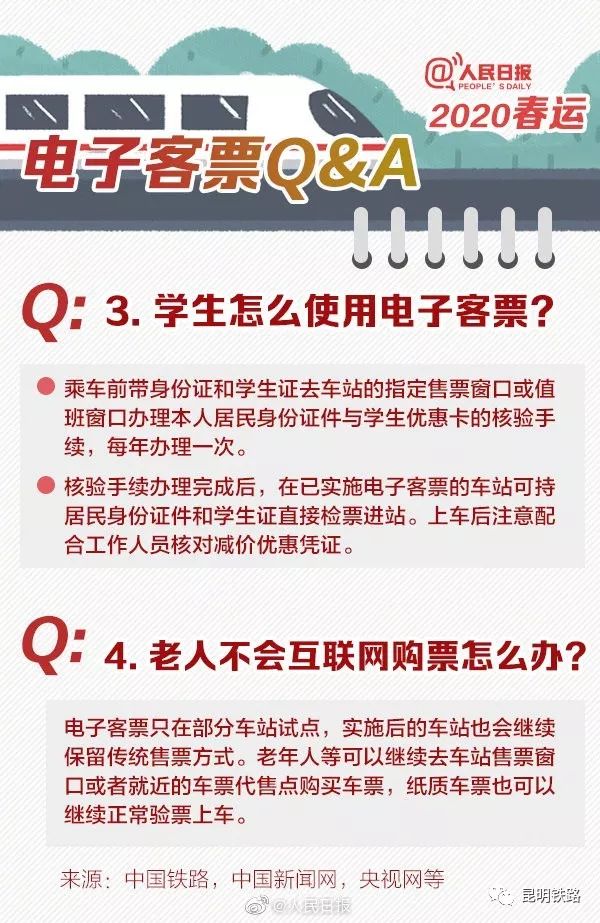 @人民日报
PEOPLE'S DAILY
2020春运

电子客票Q&A

Q: 3. 学生怎么使用电子客票？

乘车前带身份证和学生证去车站的指定售票窗口或值班窗口办理本人居民身份证件与学生优惠卡的核验手续，每年办理一次。

核验手续办理完成后，在已实施电子客票的车站可持居民身份证件和学生证直接检票进站。上车后注意配合工作人员核对减价优惠凭证。

Q: 4. 老人不会互联网购票怎么办？

电子客票只在部分车站试点，实施后的车站也会继续保留传统售票方式。老年人等可以继续去车站售票窗口或者就近的车票代售点购买车票，纸质车票也可以继续正常验票上车。

来源：中国铁路，中国新闻网，央视网等

@人民日报

昆明铁路